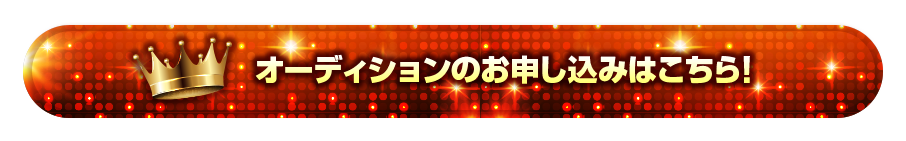 オーディションのお申し込みはこちら!